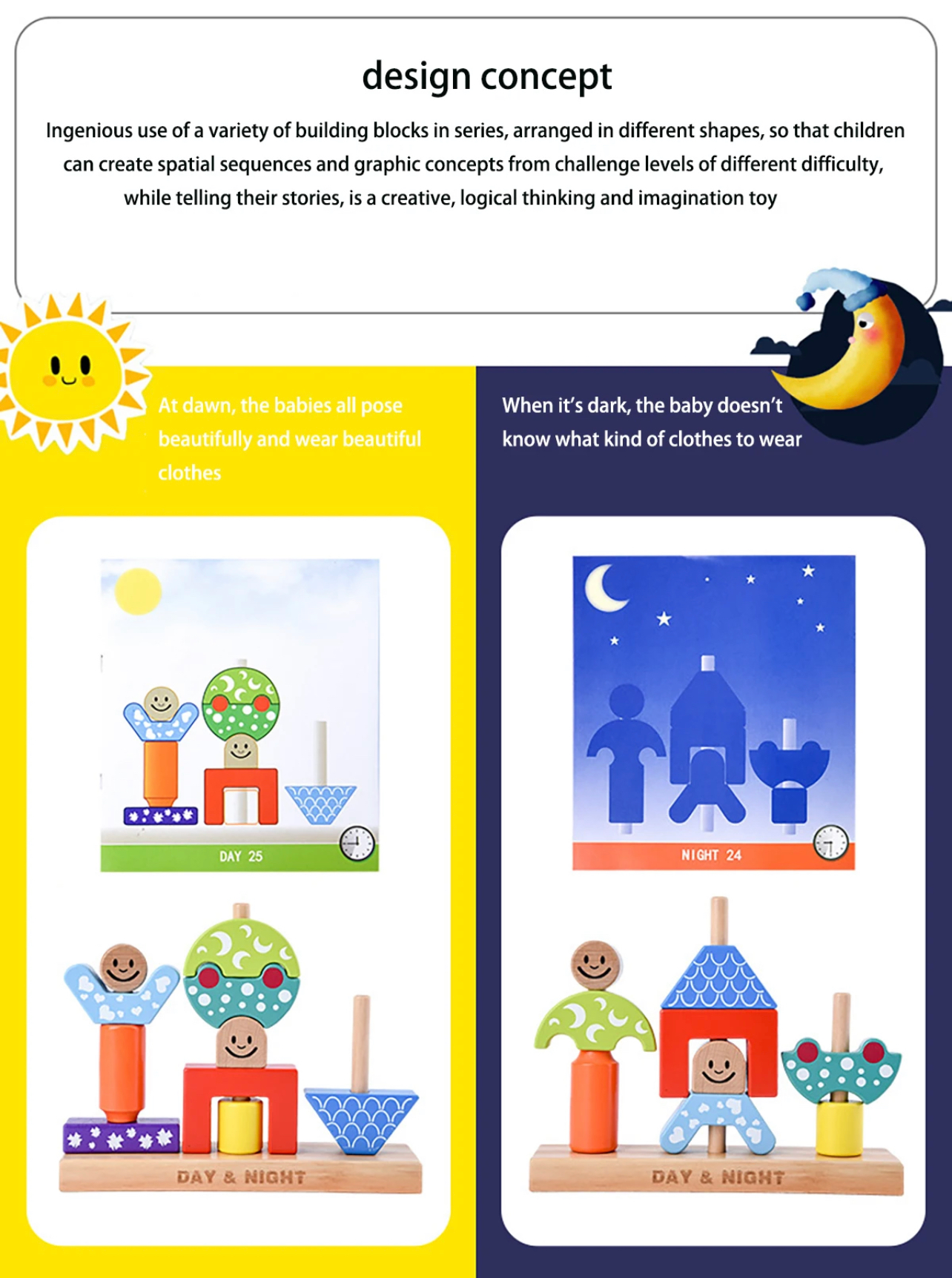 design concept

Ingenious use of a variety of building blocks in series, arranged in different shapes, so that children can create spatial sequences and graphic concepts from challenge levels of different difficulty, while telling their stories, is a creative, logical thinking and imagination toy

At dawn, the babies all pose beautifully and wear beautiful clothes

DAY 25

DAY & NIGHT

When it's dark, the baby doesn't know what kind of clothes to wear

NIGHT 24

DAY & NIGHT